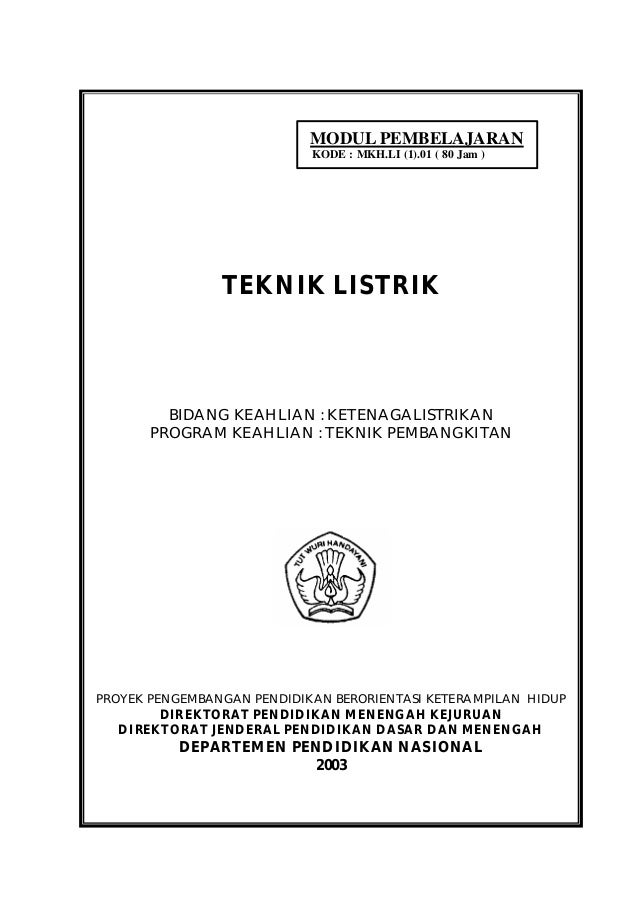 MODUL PEMBELAJARAN
KODE : MKH.LI (1).01 ( 80 Jam )

TEKNIK LISTRIK

BIDANG KEAHLIAN : KETENAGALISTRIKAN
PROGRAM KEAHLIAN : TEKNIK PEMBANGKITAN

TUT WURI HANDAYANI

PROYEK PENGEMBANGAN PENDIDIKAN BERORIENTASI KETERAMPILAN HIDUP
DIREKTORAT PENDIDIKAN MENENGAH KEJURUAN
DIREKTORAT JENDERAL PENDIDIKAN DASAR DAN MENENGAH
DEPARTEMEN PENDIDIKAN NASIONAL
2003